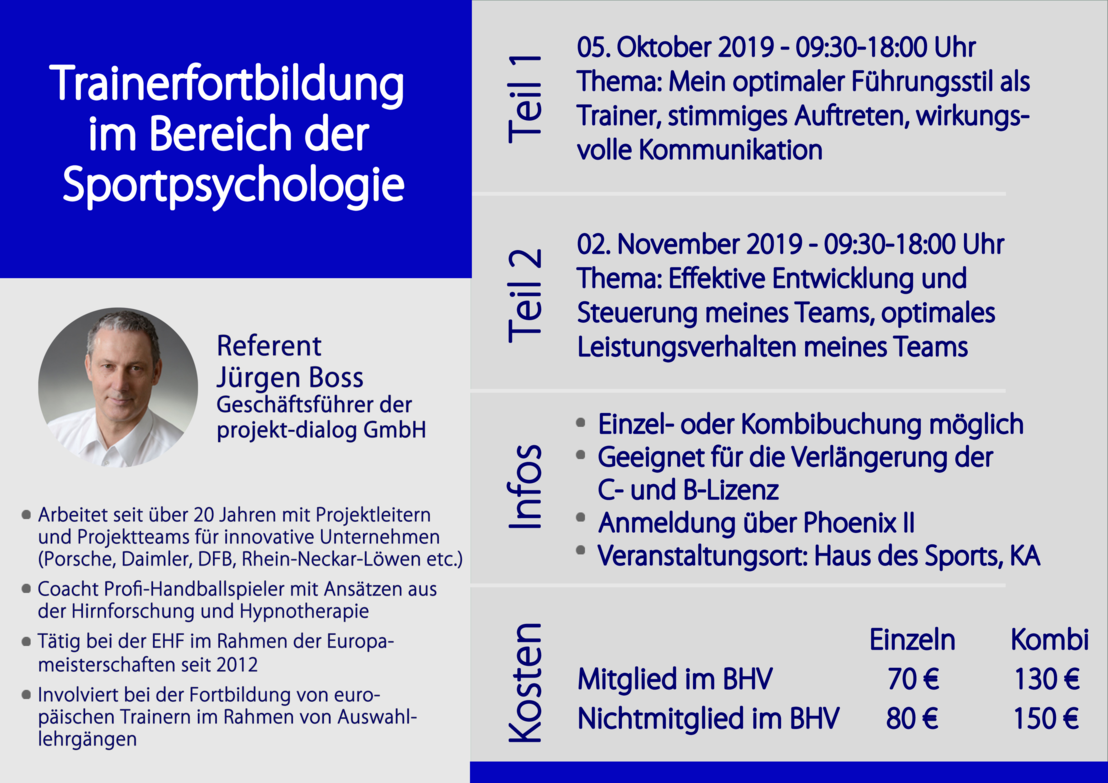 Trainerfortbildung im Bereich der Sportpsychologie

Referent
Jürgen Boss
Geschäftsführer der projekt-dialog GmbH

- Arbeitet seit über 20 Jahren mit Projektleitern und Projektteams für innovative Unternehmen (Porsche, Daimler, DFB, Rhein-Neckar-Löwen etc.)
- Coacht Profi-Handballspieler mit Ansätzen aus der Hirnforschung und Hypnotherapie
- Tätig bei der EHF im Rahmen der Europameisterschaften seit 2012
- Involviert bei der Fortbildung von europäischen Trainern im Rahmen von Auswahllehrgängen

Teil 1

05. Oktober 2019 - 09:30-18:00 Uhr
Thema: Mein optimaler Führungsstil als Trainer, stimmiges Auftreten, wirkungsvolle Kommunikation

Teil 2

02. November 2019 - 09:30-18:00 Uhr
Thema: Effektive Entwicklung und Steuerung meines Teams, optimales Leistungsverhalten meines Teams

Infos

- Einzel- oder Kombibuchung möglich
- Geeignet für die Verlängerung der C- und B-Lizenz
- Anmeldung über Phoenix II
- Veranstaltungsort: Haus des Sports, KA

Kosten

| | Einzeln | Kombi |
|---|---|---|
| Mitglied im BHV | 70 € | 130 € |
| Nichtmitglied im BHV | 80 € | 150 € |